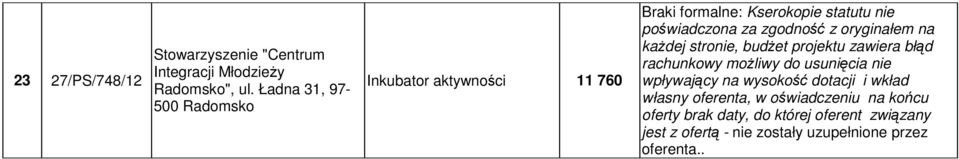 | 23 | 27/PS/748/12 | Stowarzyszenie "Centrum Integracji Młodzieży Radomsko", ul. Ładna 31, 97-500 Radomsko | Inkubator aktywności | 11 760 | Braki formalne: Kserokopie statutu nie poświadczona za zgodność z oryginałem na każdej stronie, budżet projektu zawiera błąd rachunkowy możliwy do usunięcia nie wpływający na wysokość dotacji i wkład własny oferenta, w oświadczeniu na końcu oferty brak daty, do której oferent związany jest z ofertą - nie zostały uzupełnione przez oferenta.. |